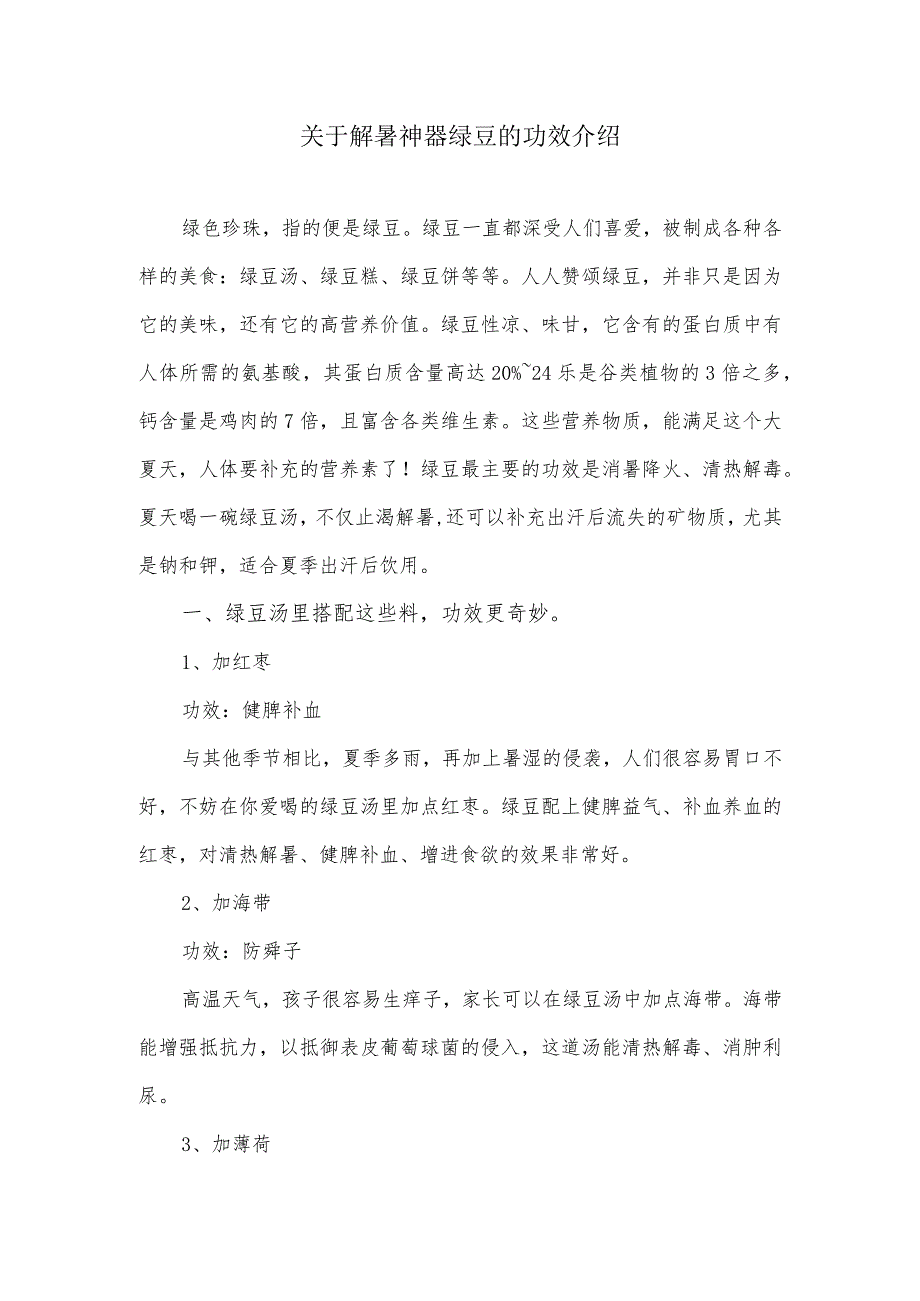 关于解暑神器绿豆的功效介绍

绿色珍珠，指的便是绿豆。绿豆一直都深受人们喜爱，被制成各种各样的美食：绿豆汤、绿豆糕、绿豆饼等等。人人赞颂绿豆，并非只是因为它的美味，还有它的高营养价值。绿豆性凉、味甘，它含有的蛋白质中有人体所需的氨基酸，其蛋白质含量高达20%~24乐是谷类植物的3倍之多，钙含量是鸡肉的7倍，且富含各类维生素。这些营养物质，能满足这个大夏天，人体要补充的营养素了！绿豆最主要的功效是消暑降火、清热解毒。夏天喝一碗绿豆汤，不仅止渴解暑,还可以补充出汗后流失的矿物质，尤其是钠和钾，适合夏季出汗后饮用。

一、绿豆汤里搭配这些料，功效更奇妙。

1、加红枣

功效：健脾补血

与其他季节相比，夏季多雨，再加上暑湿的侵袭，人们很容易胃口不好，不妨在你爱喝的绿豆汤里加点红枣。绿豆配上健脾益气、补血养血的红枣，对清热解暑、健脾补血、增进食欲的效果非常好。

2、加海带

功效：防痱子

高温天气，孩子很容易生痒子，家长可以在绿豆汤中加点海带。海带能增强抵抗力，以抵御表皮葡萄球菌的侵入，这道汤能清热解毒、消肿利尿。

3、加薄荷